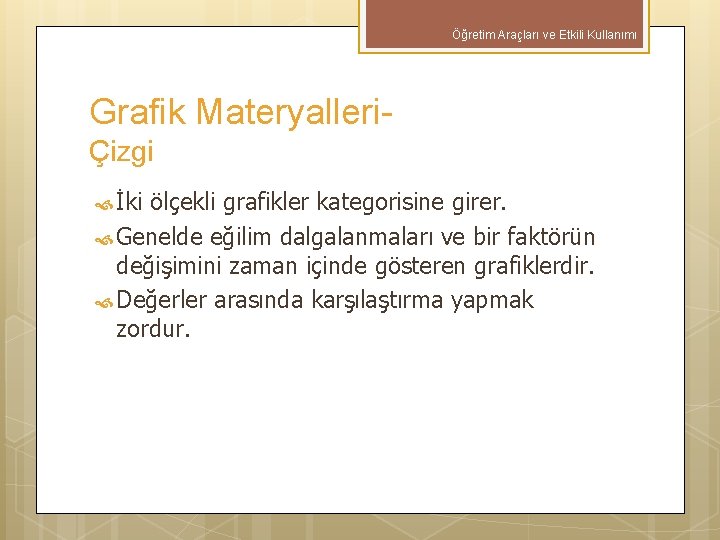 Öğretim Araçları ve Etkili Kullanımı

Grafik Materyalleri-
Çizgi

İki ölçekli grafikler kategorisine girer.

Genelde eğilim dalgalanmaları ve bir faktörün değişimini zaman içinde gösteren grafiklerdir.

Değerler arasında karşılaştırma yapmak zordur.